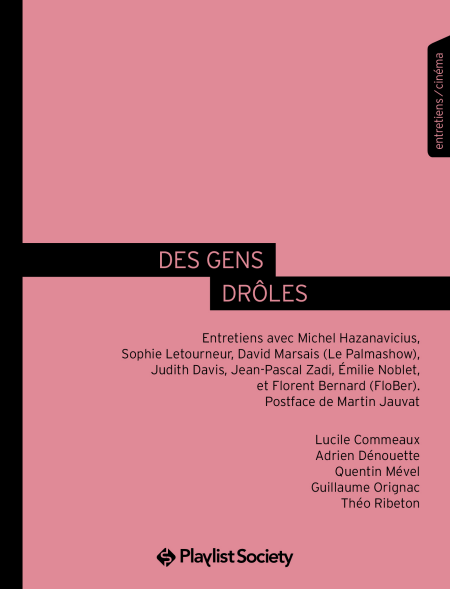 entretiens / cinéma

DES GENS
DRÔLES

Entretiens avec Michel Hazanavicius, Sophie Letourneur, David Marsais (Le Palmashow), Judith Davis, Jean-Pascal Zadi, Émilie Noblet, et Florent Bernard (FloBer).
Postface de Martin Jauvat

Lucile Commeaux
Adrien Dénouette
Quentin Mével
Guillaume Orignac
Théo Ribeton

Playlist Society